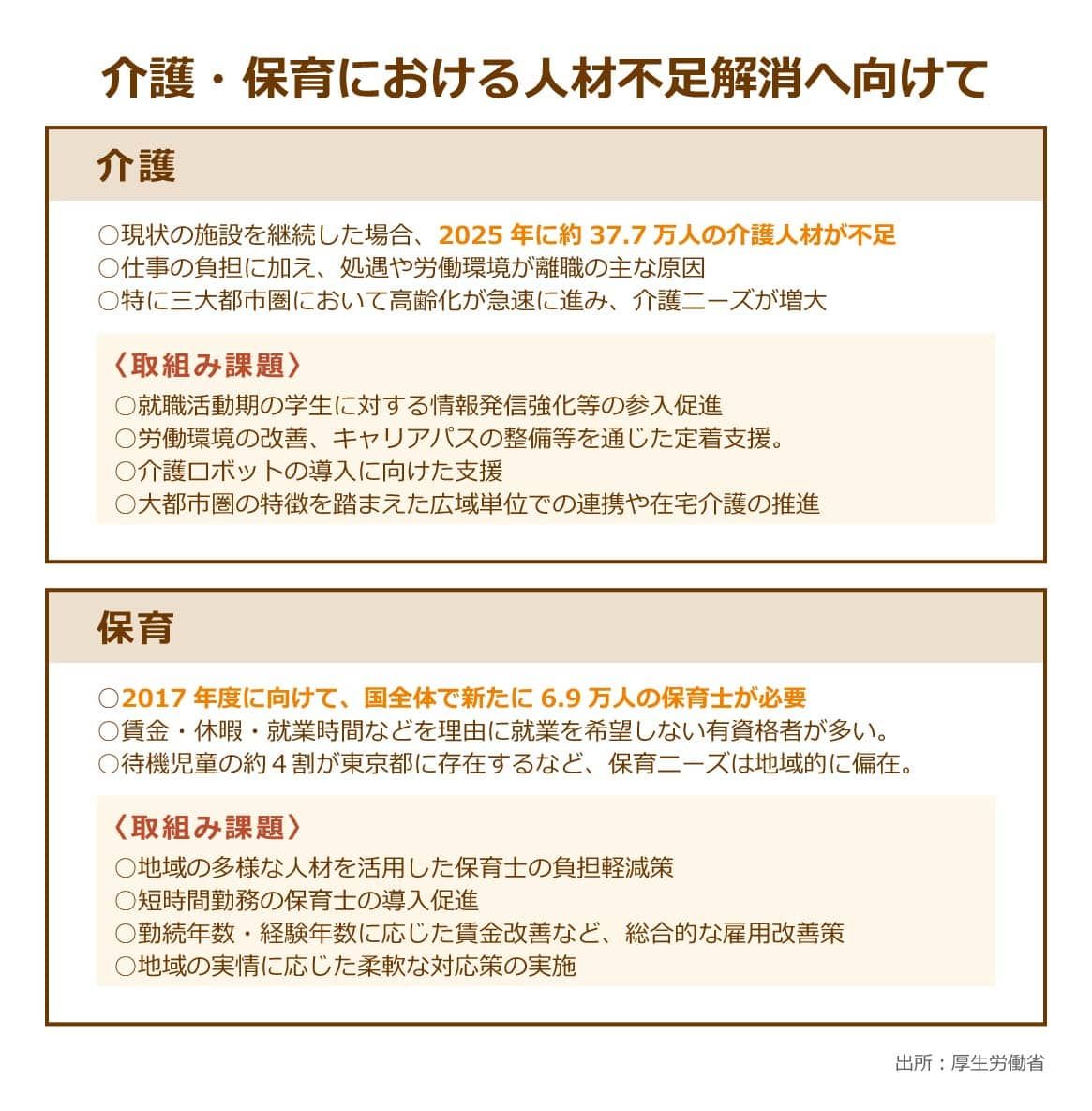 介護・保育における人材不足解消へ向けて

介護

○現状の施設を継続した場合、2025 年に約 37.7 万人の介護人材が不足
○仕事の負担に加え、処遇や労働環境が離職の主な原因
○特に三大都市圏において高齢化が急速に進み、介護ニーズが増大

〈取組み課題〉
○就職活動期の学生に対する情報発信強化等の参入促進
○労働環境の改善、キャリアパスの整備等を通じた定着支援。
○介護ロボットの導入に向けた支援
○大都市圏の特徴を踏まえた広域単位での連携や在宅介護の推進

保育

○2017 年度に向けて、国全体で新たに 6.9 万人の保育士が必要
○賃金・休暇・就業時間などを理由に就業を希望しない有資格者が多い。
○待機児童の約 4 割が東京都に存在するなど、保育ニーズは地域的に偏在。

〈取組み課題〉
○地域の多様な人材を活用した保育士の負担軽減策
○短時間勤務の保育士の導入促進
○勤続年数・経験年数に応じた賃金改善など、総合的な雇用改善策
○地域の実情に応じた柔軟な対応策の実施

出所：厚生労働省